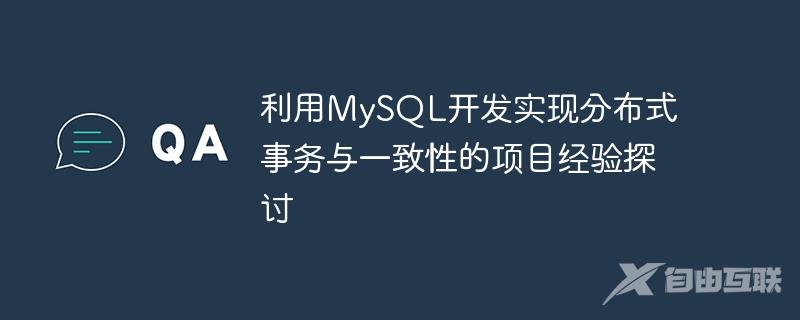 QA

利用MySQL开发实现分布式事务与一致性的项目经验探讨

自由互联